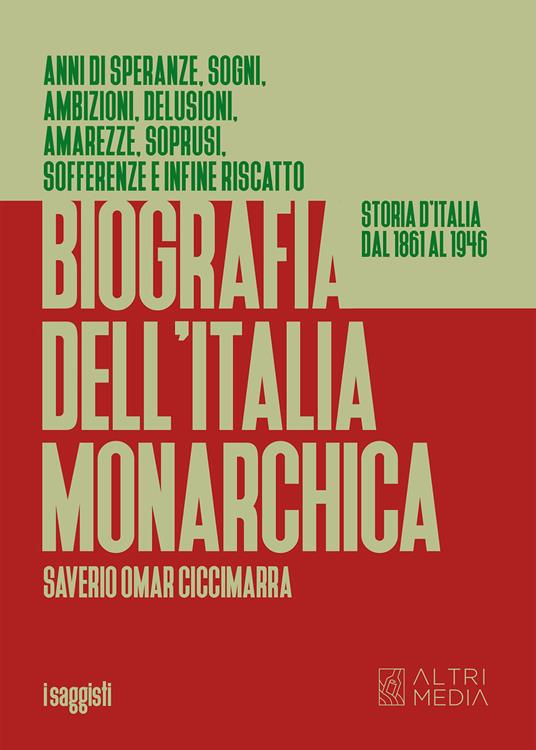 ANNI DI SPERANZE, SOGNI, AMBIZIONI, DELUSIONI, AMAREZZE, SOPRUSI, SOFFERENZE E INFINE RISCATTO

STORIA D'ITALIA DAL 1861 AL 1946

BIOGRAFIA DELL'ITALIA MONARCHICA

SAVERIO OMAR CICCIMARRA

i saggisti

ALTRI MEDIA